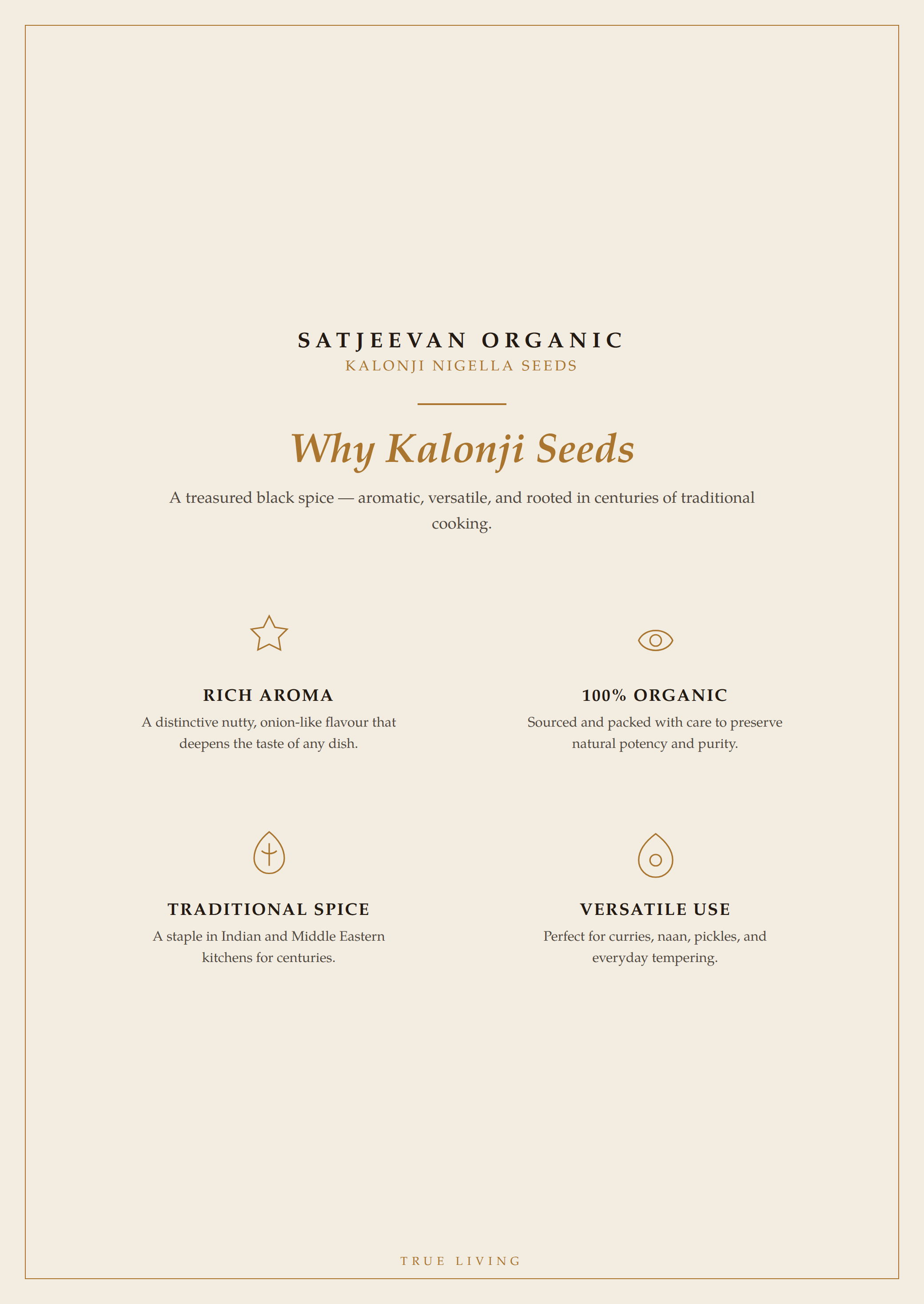 SATJEEVAN ORGANIC
KALONJI NIGELLA SEEDS

Why Kalonji Seeds

A treasured black spice — aromatic, versatile, and rooted in centuries of traditional cooking.

RICH AROMA
A distinctive nutty, onion-like flavour that deepens the taste of any dish.

100% ORGANIC
Sourced and packed with care to preserve natural potency and purity.

TRADITIONAL SPICE
A staple in Indian and Middle Eastern kitchens for centuries.

VERSATILE USE
Perfect for curries, naan, pickles, and everyday tempering.

TRUE LIVING